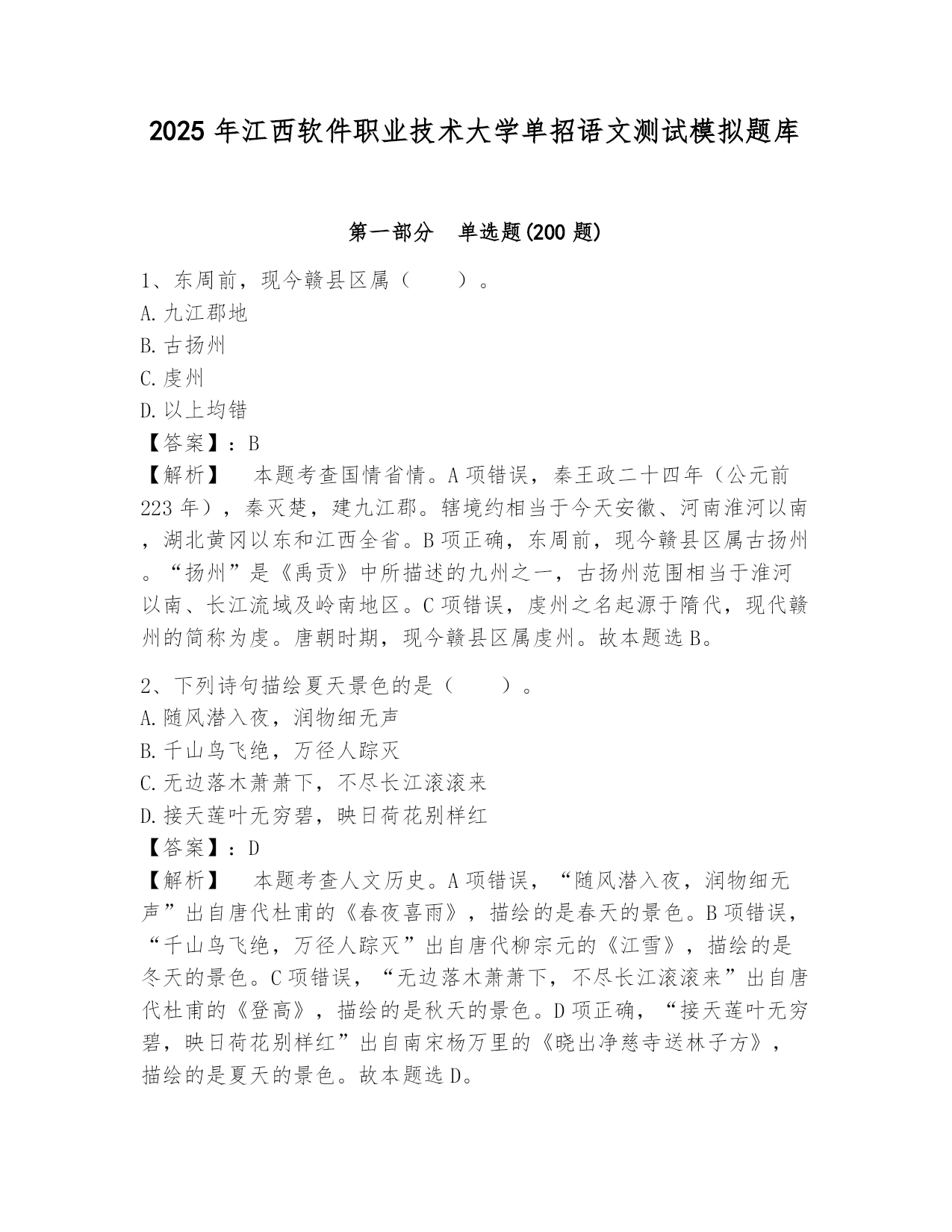 2025 年江西软件职业技术大学单招语文测试模拟题库

第一部分　单选题(200 题)

1、东周前，现今赣县区属（　　）。
A. 九江郡地
B. 古扬州
C. 虔州
D. 以上均错
【答案】：B
【解析】　本题考查国情省情。A 项错误，秦王政二十四年（公元前 223 年），秦灭楚，建九江郡。辖境约相当于今天安徽、河南淮河以南，湖北黄冈以东和江西全省。B 项正确，东周前，现今赣县区属古扬州。“扬州”是《禹贡》中所描述的九州之一，古扬州范围相当于淮河以南、长江流域及岭南地区。C 项错误，虔州之名起源于隋代，现代赣州的简称为虔。唐朝时期，现今赣县区属虔州。故本题选 B。

2、下列诗句描绘夏天景色的是（　　）。
A. 随风潜入夜，润物细无声
B. 千山鸟飞绝，万径人踪灭
C. 无边落木萧萧下，不尽长江滚滚来
D. 接天莲叶无穷碧，映日荷花别样红
【答案】：D
【解析】　本题考查人文历史。A 项错误，“随风潜入夜，润物细无声”出自唐代杜甫的《春夜喜雨》，描绘的是春天的景色。B 项错误，“千山鸟飞绝，万径人踪灭”出自唐代柳宗元的《江雪》，描绘的是冬天的景色。C 项错误，“无边落木萧萧下，不尽长江滚滚来”出自唐代杜甫的《登高》，描绘的是秋天的景色。D 项正确，“接天莲叶无穷碧，映日荷花别样红”出自南宋杨万里的《晓出净慈寺送林子方》，描绘的是夏天的景色。故本题选 D。